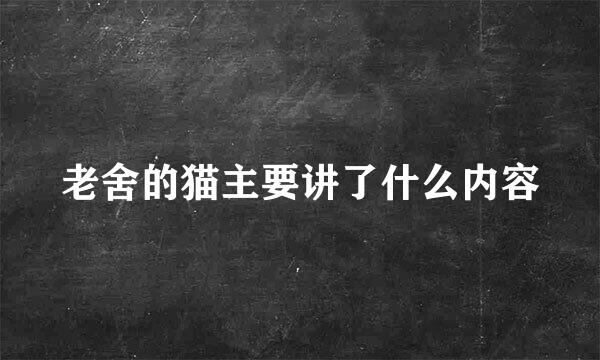 老舍的猫主要讲了什么内容